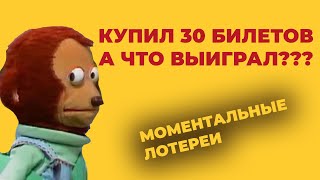 КУПИЛ 30 БИЛЕТОВ
А ЧТО ВЫИГРАЛ???

МОМЕНТАЛЬНЫЕ
ЛОТЕРЕИ